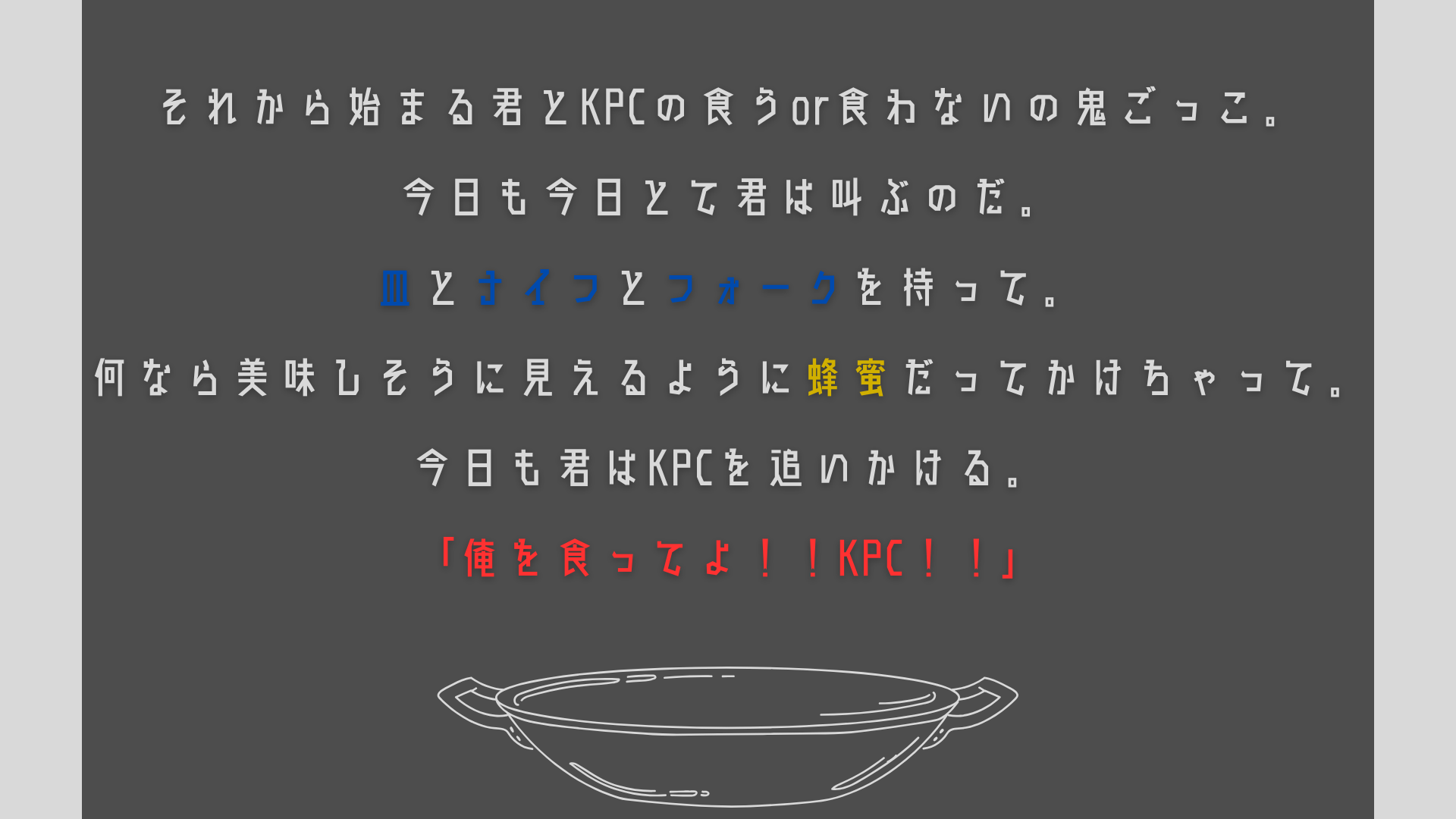 それから始まる君とKPCの食うor食わないの鬼ごっこ。

今日も今日とて君は叫ぶのだ。

皿とナイフとフォークを持って。

何なら美味しそうに見えるように蜂蜜だってかけちゃって。

今日も君はKPCを追いかける。

「俺を食ってよ！！KPC！！」